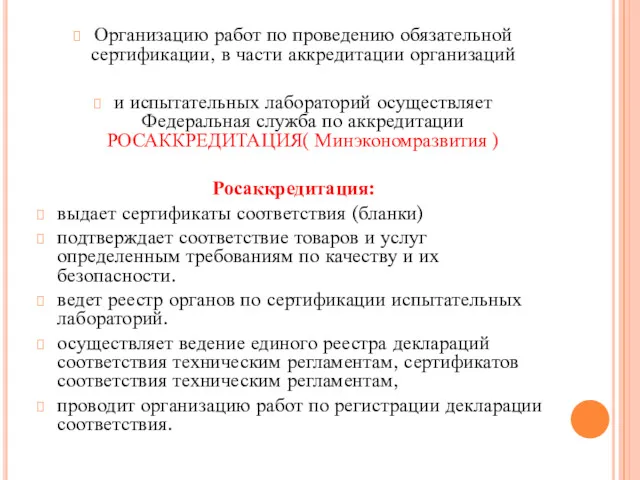 Организацию работ по проведению обязательной сертификации, в части аккредитации организаций

и испытательных лабораторий осуществляет Федеральная служба по аккредитации РОСАККРЕДИТАЦИЯ( Минэкономразвития )

Росаккредитация:

выдает сертификаты соответствия (бланки)

подтверждает соответствие товаров и услуг определенным требованиям по качеству и их безопасности.

ведет реестр органов по сертификации испытательных лабораторий.

осуществляет ведение единого реестра деклараций соответствия техническим регламентам, сертификатов соответствия техническим регламентам,

проводит организацию работ по регистрации декларации соответствия.